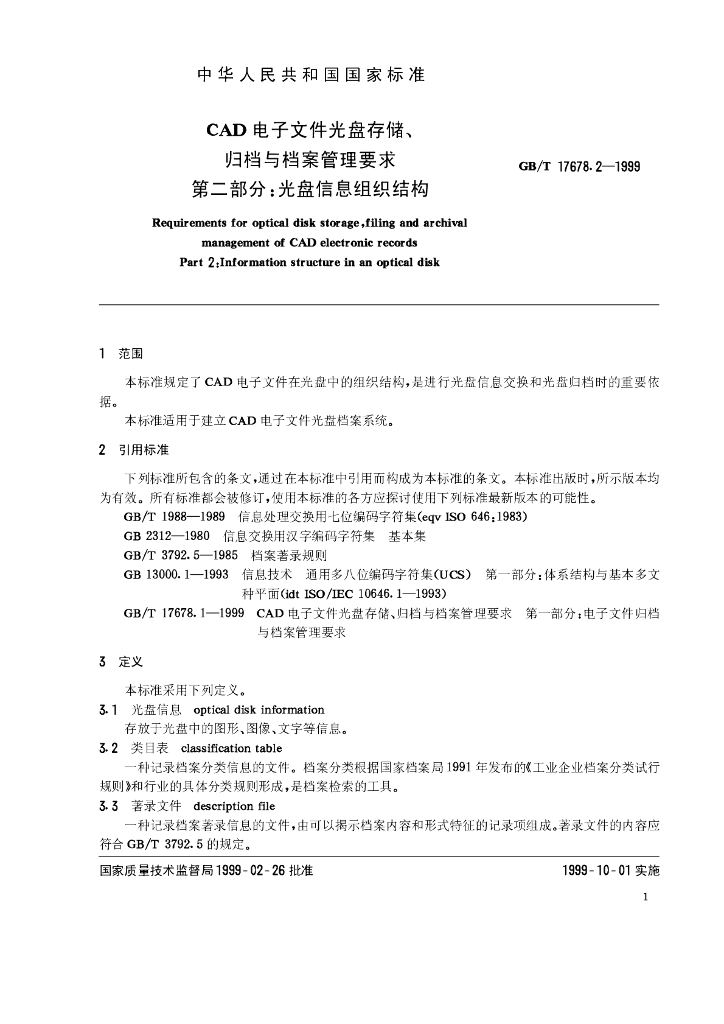 中华人民共和国国家标准

CAD电子文件光盘存储、归档与档案管理要求
第二部分：光盘信息组织结构

GB/T 17678.2—1999

Requirements for optical disk storage,filing and archival management of CAD electronic records
Part 2:Information structure in an optical disk

1 范围

本标准规定了CAD电子文件在光盘中的组织结构，是进行光盘信息交换和光盘归档时的重要依据。

本标准适用于建立CAD电子文件光盘档案系统。

2 引用标准

下列标准所包含的条文，通过在本标准中引用而构成为本标准的条文。本标准出版时，所示版本均为有效。所有标准都会被修订，使用本标准的各方应探讨使用下列标准最新版本的可能性。

GB/T 1988—1989 信息处理交换用七位编码字符集(eqv ISO 646:1983)

GB 2312—1980 信息交换用汉字编码字符集 基本集

GB/T 3792.5—1985 档案著录规则

GB 13000.1—1993 信息技术 通用多八位编码字符集(UCS) 第一部分：体系结构与基本多文种平面(idt ISO/IEC 10646.1—1993)

GB/T 17678.1—1999 CAD电子文件光盘存储、归档与档案管理要求 第一部分：电子文件归档与档案管理要求

3 定义

本标准采用下列定义。

3.1 光盘信息 optical disk information

存放于光盘中的图形、图像、文字等信息。

3.2 类目表 classification table

一种记录档案分类信息的文件。档案分类根据国家档案局1991年发布的《工业企业档案分类试行规则》和行业的具体分类规则形成，是档案检索的工具。

3.3 著录文件 description file

一种记录档案著录信息的文件，由可以揭示档案内容和形式特征的记录项组成。著录文件的内容应符合GB/T 3792.5的规定。

国家质量技术监督局1999-02-26批准

1999-10-01实施

1